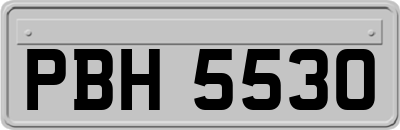 PBH 5530